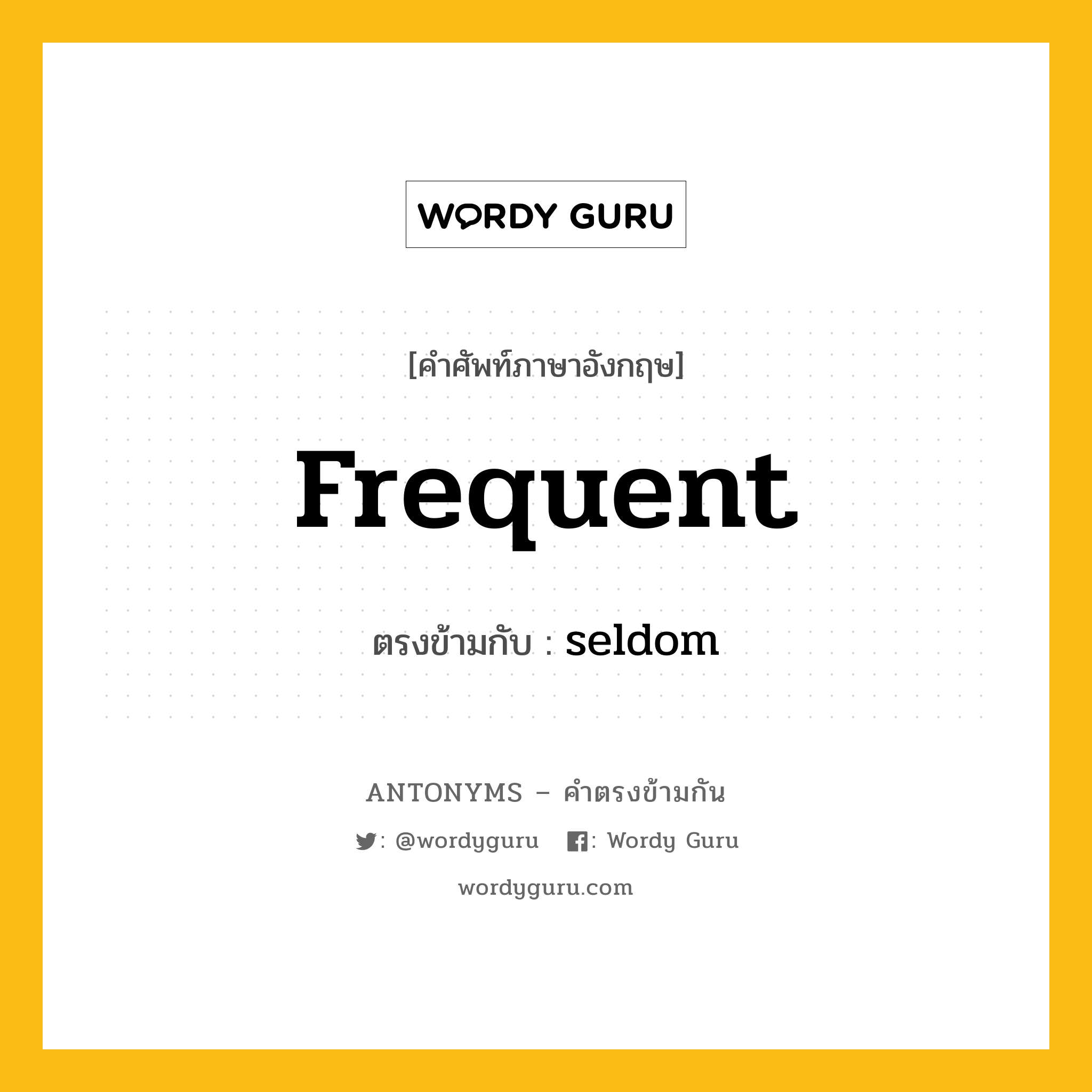 WORDY GURU

[คำศัพท์ภาษาอังกฤษ]

Frequent

ตรงข้ามกับ : seldom

ANTONYMS – คำตรงข้ามกัน

: @wordyguru : Wordy Guru

wordyguru.com